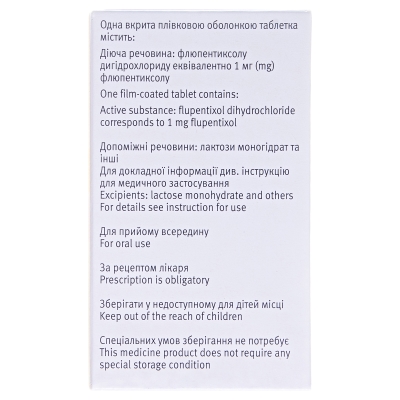 Одна вкрита плівковою оболонкою таблетка містить:

Діюча речовина: флюпентиксолу дигідрохлориду еквівалентно 1 мг (mg) флюпентиксолу

One film-coated tablet contains:

Active substance: flupentixol dihydrochloride corresponds to 1 mg flupentixol

Допоміжні речовини: лактози моногідрат та інші
Для докладної інформації див. інструкцію для медичного застосування
Excipients: lactose monohydrate and others
For details see instruction for use

Для прийому всередину
For oral use

За рецептом лікаря
Prescription is obligatory

Зберігати у недоступному для дітей місці
Keep out of the reach of children

Спеціальних умов зберігання не потребує
This medicine product does not require any special storage condition